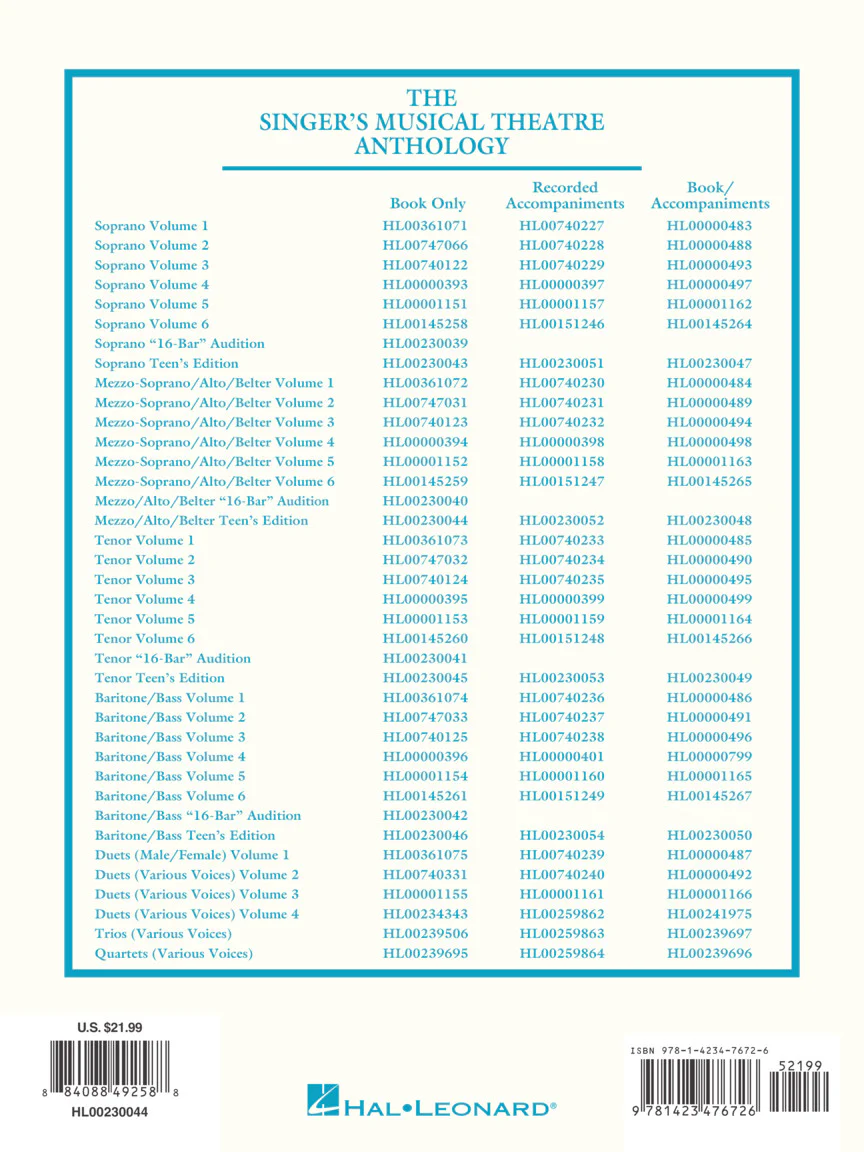 THE
SINGER'S MUSICAL THEATRE
ANTHOLOGY

|  | Book Only | Recorded Accompaniments | Book/ Accompaniments |
|---|---|---|---|
| Soprano Volume 1 | HL00361071 | HL00740227 | HL00000483 |
| Soprano Volume 2 | HL00747066 | HL00740228 | HL00000488 |
| Soprano Volume 3 | HL00740122 | HL00740229 | HL00000493 |
| Soprano Volume 4 | HL00000393 | HL00000397 | HL00000497 |
| Soprano Volume 5 | HL00001151 | HL00001157 | HL00001162 |
| Soprano Volume 6 | HL00145258 | HL00151246 | HL00145264 |
| Soprano "16-Bar" Audition | HL00230039 |  |  |
| Soprano Teen's Edition | HL00230043 | HL00230051 | HL00230047 |
| Mezzo-Soprano/Alto/Belter Volume 1 | HL00361072 | HL00740230 | HL00000484 |
| Mezzo-Soprano/Alto/Belter Volume 2 | HL00747031 | HL00740231 | HL00000489 |
| Mezzo-Soprano/Alto/Belter Volume 3 | HL00740123 | HL00740232 | HL00000494 |
| Mezzo-Soprano/Alto/Belter Volume 4 | HL00000394 | HL00000398 | HL00000498 |
| Mezzo-Soprano/Alto/Belter Volume 5 | HL00001152 | HL00001158 | HL00001163 |
| Mezzo-Soprano/Alto/Belter Volume 6 | HL00145259 | HL00151247 | HL00145265 |
| Mezzo/Alto/Belter "16-Bar" Audition | HL00230040 |  |  |
| Mezzo/Alto/Belter Teen's Edition | HL00230044 | HL00230052 | HL00230048 |
| Tenor Volume 1 | HL00361073 | HL00740233 | HL00000485 |
| Tenor Volume 2 | HL00747032 | HL00740234 | HL00000490 |
| Tenor Volume 3 | HL00740124 | HL00740235 | HL00000495 |
| Tenor Volume 4 | HL00000395 | HL00000399 | HL00000499 |
| Tenor Volume 5 | HL00001153 | HL00001159 | HL00001164 |
| Tenor Volume 6 | HL00145260 | HL00151248 | HL00145266 |
| Tenor "16-Bar" Audition | HL00230041 |  |  |
| Tenor Teen's Edition | HL00230045 | HL00230053 | HL00230049 |
| Baritone/Bass Volume 1 | HL00361074 | HL00740236 | HL00000486 |
| Baritone/Bass Volume 2 | HL00747033 | HL00740237 | HL00000491 |
| Baritone/Bass Volume 3 | HL00740125 | HL00740238 | HL00000496 |
| Baritone/Bass Volume 4 | HL00000396 | HL00000401 | HL00000799 |
| Baritone/Bass Volume 5 | HL00001154 | HL00001160 | HL00001165 |
| Baritone/Bass Volume 6 | HL00145261 | HL00151249 | HL00145267 |
| Baritone/Bass "16-Bar" Audition | HL00230042 |  |  |
| Baritone/Bass Teen's Edition | HL00230046 | HL00230054 | HL00230050 |
| Duets (Male/Female) Volume 1 | HL00361075 | HL00740239 | HL00000487 |
| Duets (Various Voices) Volume 2 | HL00740331 | HL00740240 | HL00000492 |
| Duets (Various Voices) Volume 3 | HL00001155 | HL00001161 | HL00001166 |
| Duets (Various Voices) Volume 4 | HL00234343 | HL00259862 | HL00241975 |
| Trios (Various Voices) | HL00239506 | HL00259863 | HL00239697 |
| Quartets (Various Voices) | HL00239695 | HL00259864 | HL00239696 |

U.S. $21.99
8 84088 49258 8
HL00230044

HAL•LEONARD®

ISBN 978-1-4234-7672-6
52199
9 781423 476726